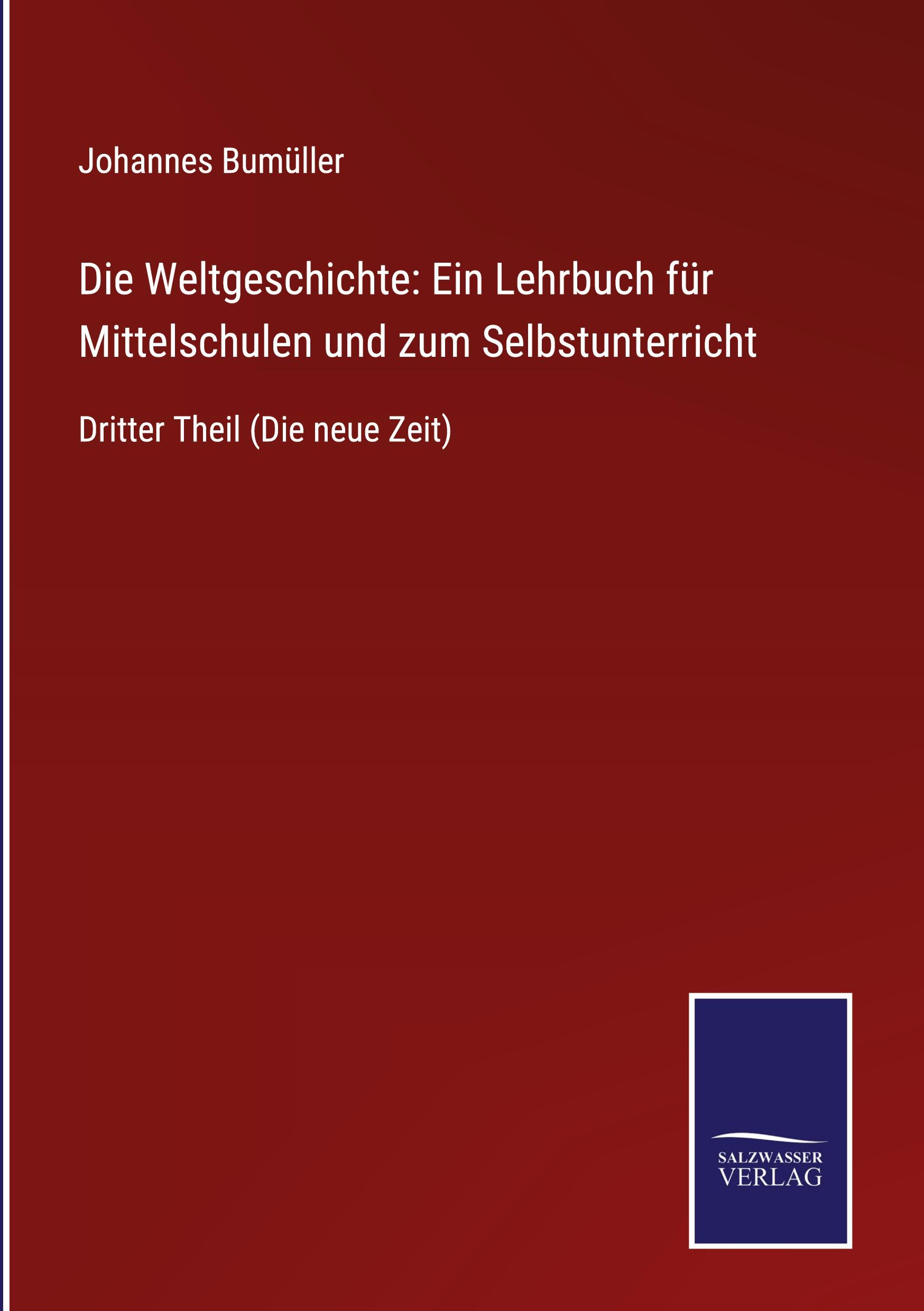 Johannes Bumüller

Die Weltgeschichte: Ein Lehrbuch für Mittelschulen und zum Selbstunterricht

Dritter Theil (Die neue Zeit)

SALZWASSER
VERLAG